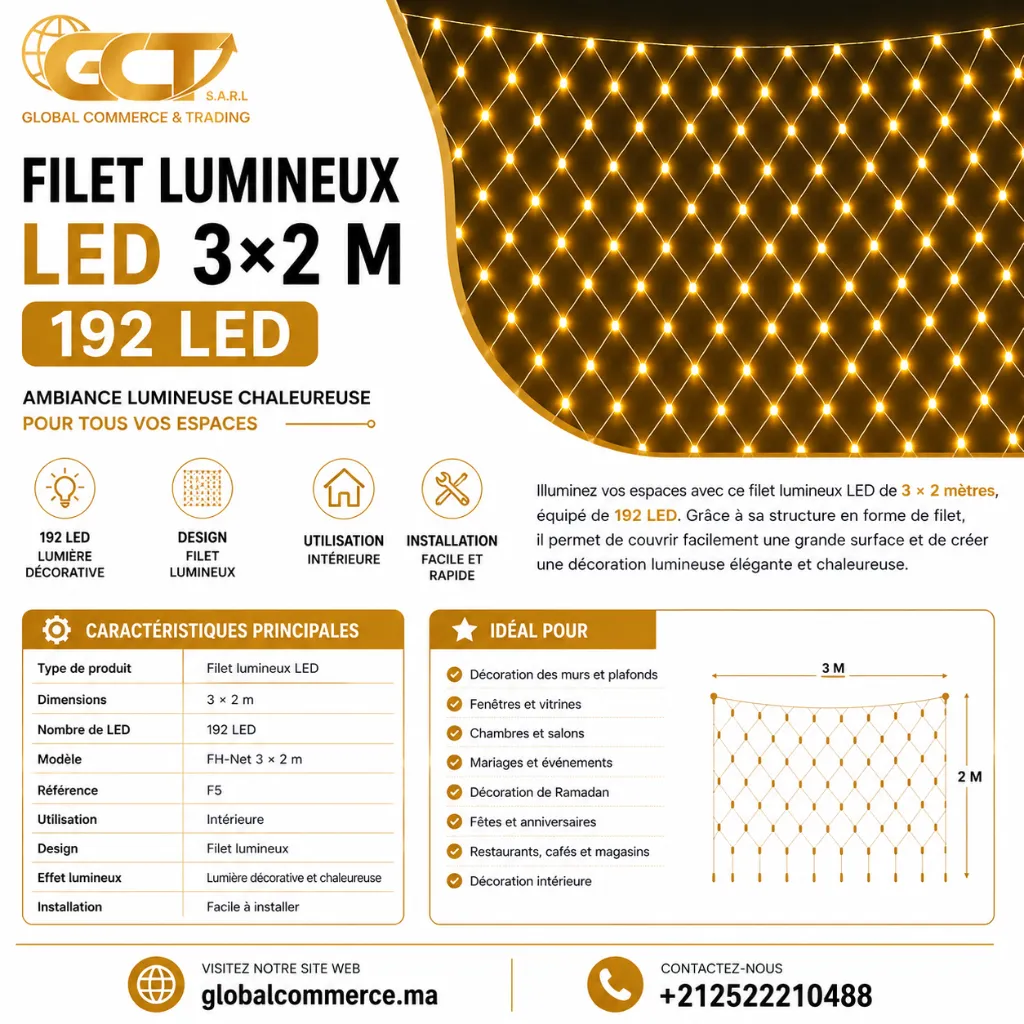 GCT S.A.R.L
GLOBAL COMMERCE & TRADING

FILET LUMINEUX
LED 3×2 M
192 LED

AMBIANCE LUMINEUSE CHALEUREUSE
POUR TOUS VOS ESPACES

192 LED
LUMIÈRE DÉCORATIVE

DESIGN
FILET LUMINEUX

UTILISATION
INTÉRIEURE

INSTALLATION
FACILE ET RAPIDE

Illuminez vos espaces avec ce filet lumineux LED de 3 × 2 mètres, équipé de 192 LED. Grâce à sa structure en forme de filet, il permet de couvrir facilement une grande surface et de créer une décoration lumineuse élégante et chaleureuse.

CARACTÉRISTIQUES PRINCIPALES

| Type de produit | Filet lumineux LED |
|---|---|
| Dimensions | 3 × 2 m |
| Nombre de LED | 192 LED |
| Modèle | FH-Net 3 × 2 m |
| Référence | F5 |
| Utilisation | Intérieure |
| Design | Filet lumineux |
| Effet lumineux | Lumière décorative et chaleureuse |
| Installation | Facile à installer |

IDÉAL POUR

Décoration des murs et plafonds
Fenêtres et vitrines
Chambres et salons
Mariages et événements
Décoration de Ramadan
Fêtes et anniversaires
Restaurants, cafés et magasins
Décoration intérieure

3 M
2 M

VISITEZ NOTRE SITE WEB
globalcommerce.ma

CONTACTEZ-NOUS
+212522210488